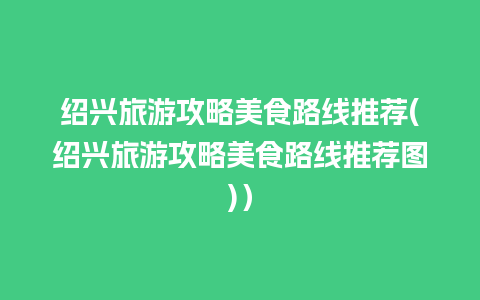 绍兴旅游攻略美食路线推荐(绍兴旅游攻略美食路线推荐图))